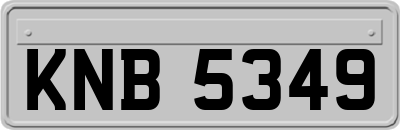 KNB 5349